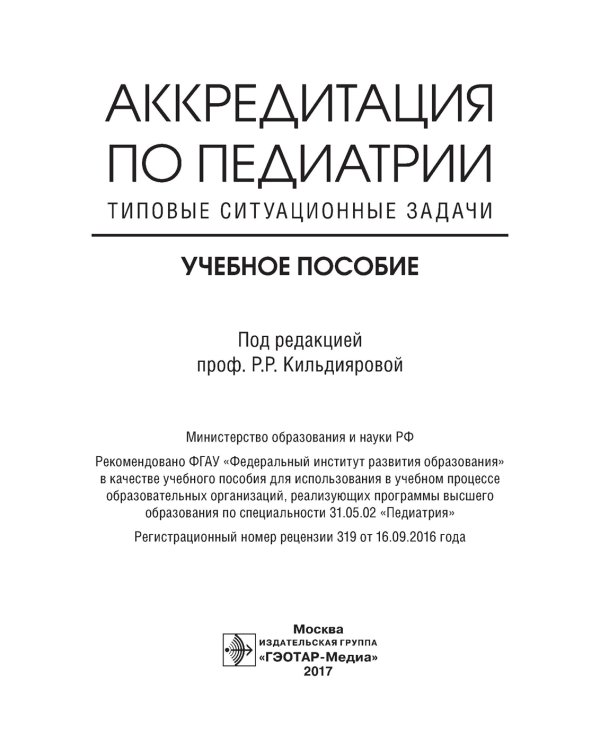 АККРЕДИТАЦИЯ ПО ПЕДИАТРИИ
ТИПОВЫЕ СИТУАЦИОННЫЕ ЗАДАЧИ

УЧЕБНОЕ ПОСОБИЕ

Под редакцией
проф. Р.Р. Кильдияровой

Министерство образования и науки РФ

Рекомендовано ФГАУ «Федеральный институт развития образования» в качестве учебного пособия для использования в учебном процессе образовательных организаций, реализующих программы высшего образования по специальности 31.05.02 «Педиатрия»

Регистрационный номер рецензии 319 от 16.09.2016 года

Москва
ИЗДАТЕЛЬСКАЯ ГРУППА
«ГЭОТАР-Медиа»
2017